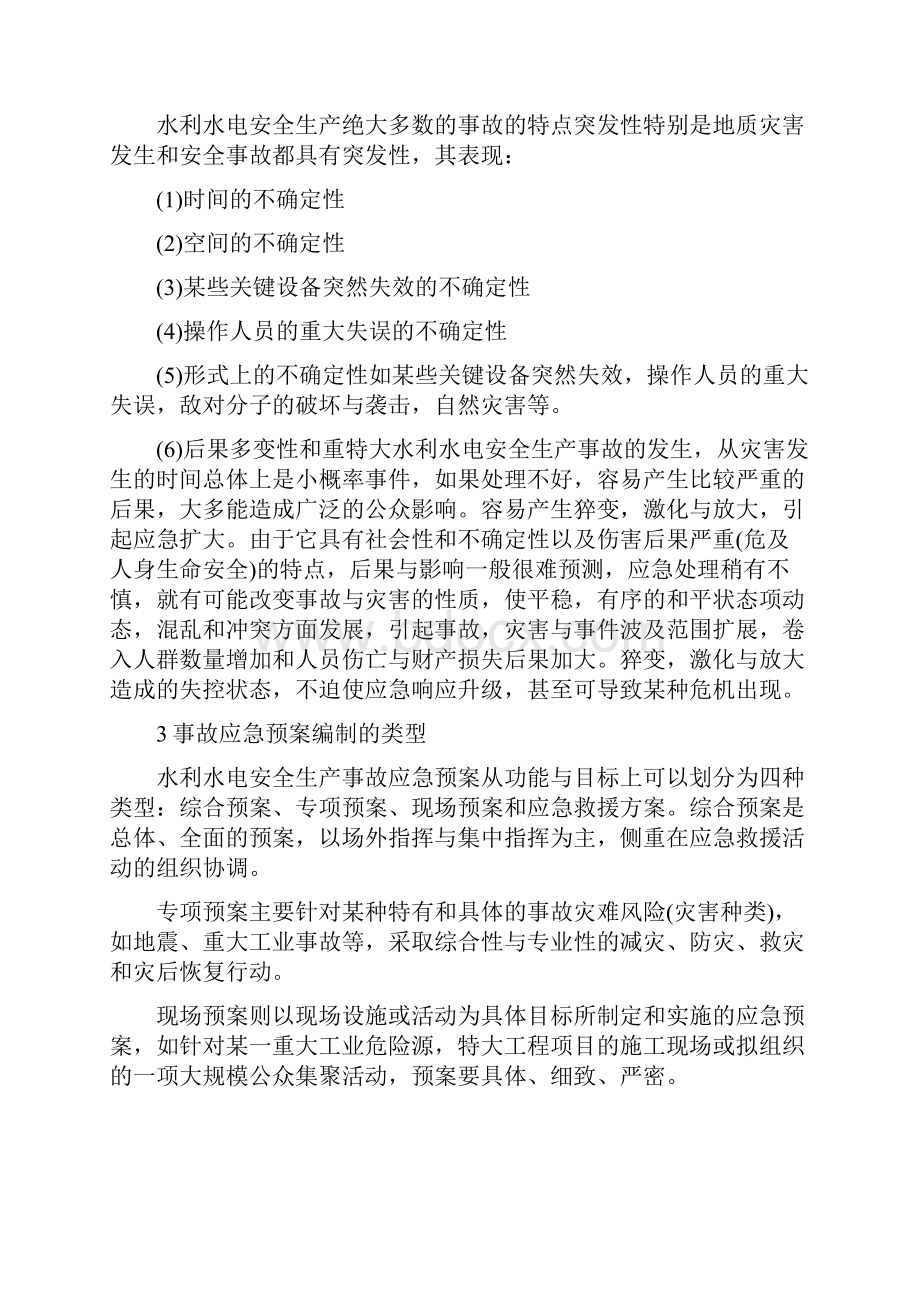 水利水电安全生产绝大多数的事故的特点突发性特别是地质灾害发生和安全事故都具有突发性，其表现：

(1)时间的不确定性

(2)空间的不确定性

(3)某些关键设备突然失效的不确定性

(4)操作人员的重大失误的不确定性

(5)形式上的不确定性如某些关键设备突然失效，操作人员的重大失误，敌对分子的破坏与袭击，自然灾害等。

(6)后果多变性和重特大水利水电安全生产事故的发生，从灾害发生的时间总体上是小概率事件，如果处理不好，容易产生比较严重的后果，大多能造成广泛的公众影响。容易产生猝变，激化与放大，引起应急扩大。由于它具有社会性和不确定性以及伤害后果严重(危及人身生命安全)的特点，后果与影响一般很难预测，应急处理稍有不慎，就有可能改变事故与灾害的性质，使平稳，有序的和平状态项动态，混乱和冲突方面发展，引起事故，灾害与事件波及范围扩展，卷入人群数量增加和人员伤亡与财产损失后果加大。猝变，激化与放大造成的失控状态，不迫使应急响应升级，甚至可导致某种危机出现。

3 事故应急预案编制的类型

水利水电安全生产事故应急预案从功能与目标上可以划分为四种类型：综合预案、专项预案、现场预案和应急救援方案。综合预案是总体、全面的预案，以场外指挥与集中指挥为主，侧重在应急救援活动的组织协调。

专项预案主要针对某种特有和具体的事故灾难风险(灾害种类)，如地震、重大工业事故等，采取综合性与专业性的减灾、防灾、救灾和灾后恢复行动。

现场预案则以现场设施或活动为具体目标所制定和实施的应急预案，如针对某一重大工业危险源，特大工程项目的施工现场或拟组织的一项大规模公众集聚活动，预案要具体、细致、严密。